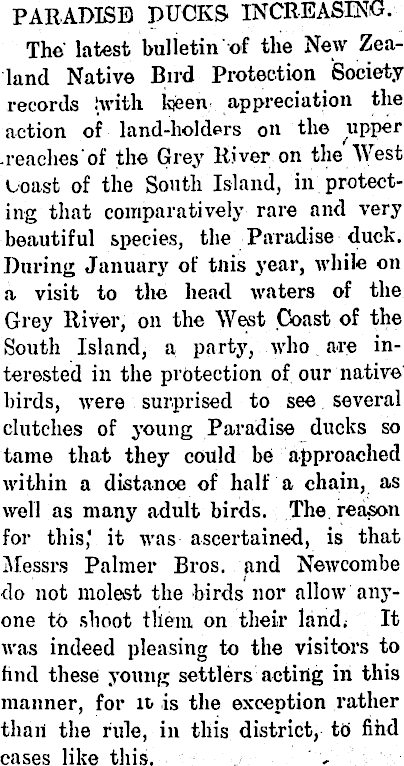 PARADISE DUCKS INCREASING.

The latest bulletin of the New Zealand Native Bird Protection Society records with keen appreciation the action of land-holders on the upper reaches of the Grey River on the West Coast of the South Island, in protecting that comparatively rare and very beautiful species, the Paradise duck. During January of this year, while on a visit to the head waters of the Grey River, on the West Coast of the South Island, a party, who are interested in the protection of our native birds, were surprised to see several clutches of young Paradise ducks so tame that they could be approached within a distance of half a chain, as well as many adult birds. The reason for this, it was ascertained, is that Messrs Palmer Bros. and Newcombe do not molest the birds nor allow anyone to shoot them on their land. It was indeed pleasing to the visitors to find these young settlers acting in this manner, for it is the exception rather than the rule, in this district, to find cases like this.